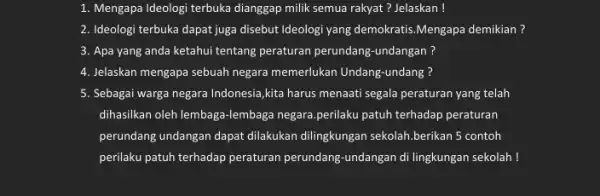 1. Mengapa Ideologi terbuka dianggap milik semua rakyat ? Jelaskan !
2. Ideologi terbuka dapat juga disebut Ideologi yang demokratis.Mengapa demikian ?
3. Apa yang anda ketahui tentang peraturan perundang-undangan ?
4. Jelaskan mengapa sebuah negara memerlukan Undang-undang ?
5. Sebagai warga negara Indonesia,kita harus menaati segala peraturan yang telah dihasilkan oleh lembaga-lembaga negara.perilaku patuh terhadap peraturan perundang undangan dapat dilakukan dilingkungan sekolah.berikan 5 contoh perilaku patuh terhadap peraturan perundang-undangan di lingkungan sekolah !